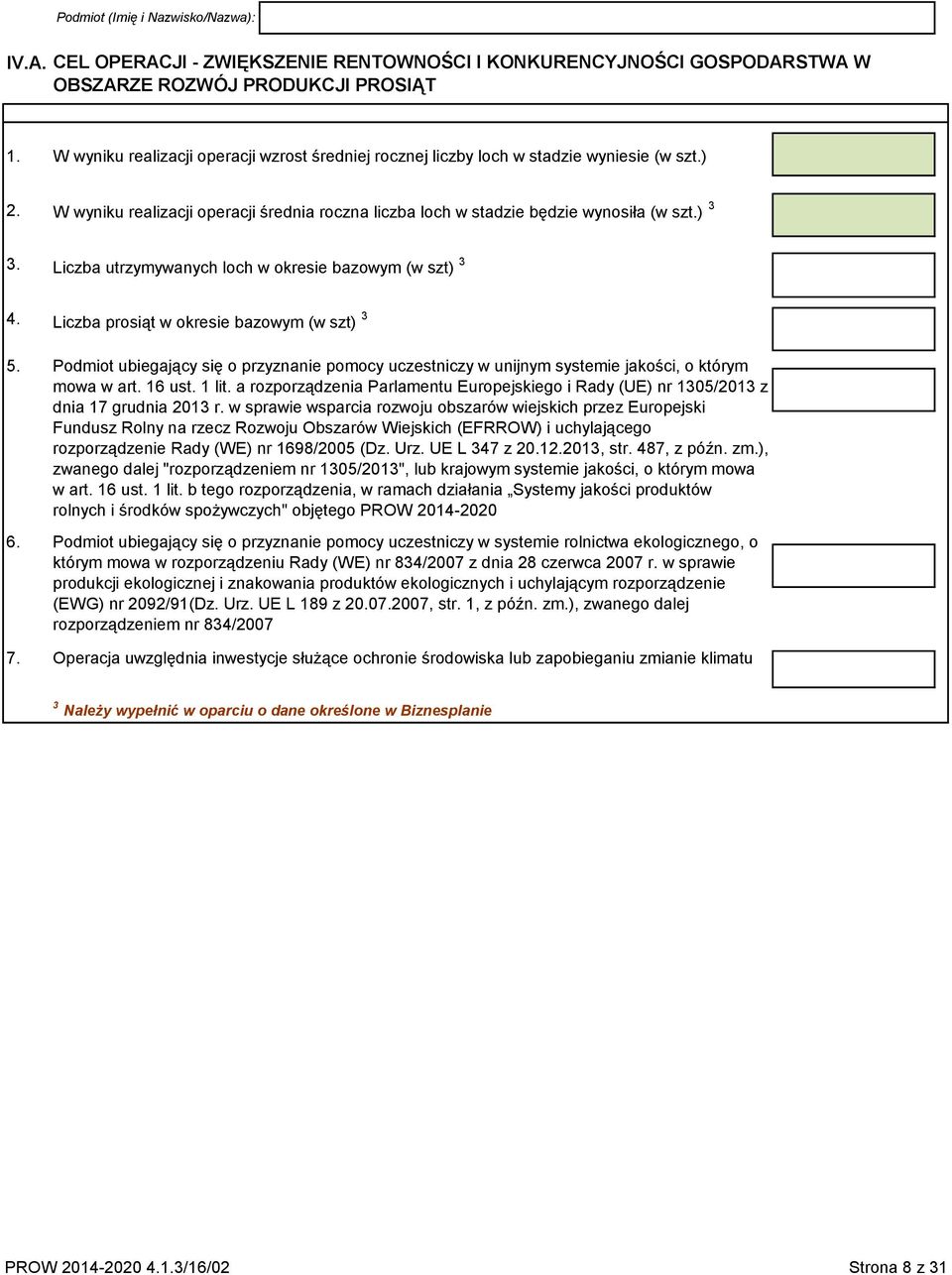 Podmiot (Imię i Nazwisko/Nazwa):

IV.A. CEL OPERACJI - ZWIĘKSZENIE RENTOWNOŚCI I KONKURENCYJNOŚCI GOSPODARSTWA W OBSZARZE ROZWÓJ PRODUKCJI PROSIĄT

1. W wyniku realizacji operacji wzrost średniej rocznej liczby loch w stadzie wyniesie (w szt.)

2. W wyniku realizacji operacji średnia roczna liczba loch w stadzie będzie wynosiła (w szt.) $^3$

3. Liczba utrzymywanych loch w okresie bazowym (w szt) $^3$

4. Liczba prosiąt w okresie bazowym (w szt) $^3$

5. Podmiot ubiegający się o przyznanie pomocy uczestniczy w unijnym systemie jakości, o którym mowa w art. 16 ust. 1 lit. a rozporządzenia Parlamentu Europejskiego i Rady (UE) nr 1305/2013 z dnia 17 grudnia 2013 r. w sprawie wsparcia rozwoju obszarów wiejskich przez Europejski Fundusz Rolny na rzecz Rozwoju Obszarów Wiejskich (EFRROW) i uchylającego rozporządzenie Rady (WE) nr 1698/2005 (Dz. Urz. UE L 347 z 20.12.2013, str. 487, z późn. zm.), zwanego dalej "rozporządzeniem nr 1305/2013", lub krajowym systemie jakości, o którym mowa w art. 16 ust. 1 lit. b tego rozporządzenia, w ramach działania „Systemy jakości produktów rolnych i środków spożywczych" objętego PROW 2014-2020

6. Podmiot ubiegający się o przyznanie pomocy uczestniczy w systemie rolnictwa ekologicznego, o którym mowa w rozporządzeniu Rady (WE) nr 834/2007 z dnia 28 czerwca 2007 r. w sprawie produkcji ekologicznej i znakowania produktów ekologicznych i uchylającym rozporządzenie (EWG) nr 2092/91(Dz. Urz. UE L 189 z 20.07.2007, str. 1, z późn. zm.), zwanego dalej rozporządzeniem nr 834/2007

7. Operacja uwzględnia inwestycje służące ochronie środowiska lub zapobieganiu zmianie klimatu

$^3$ Należy wypełnić w oparciu o dane określone w Biznesplanie

PROW 2014-2020 4.1.3/16/02

Strona 8 z 31